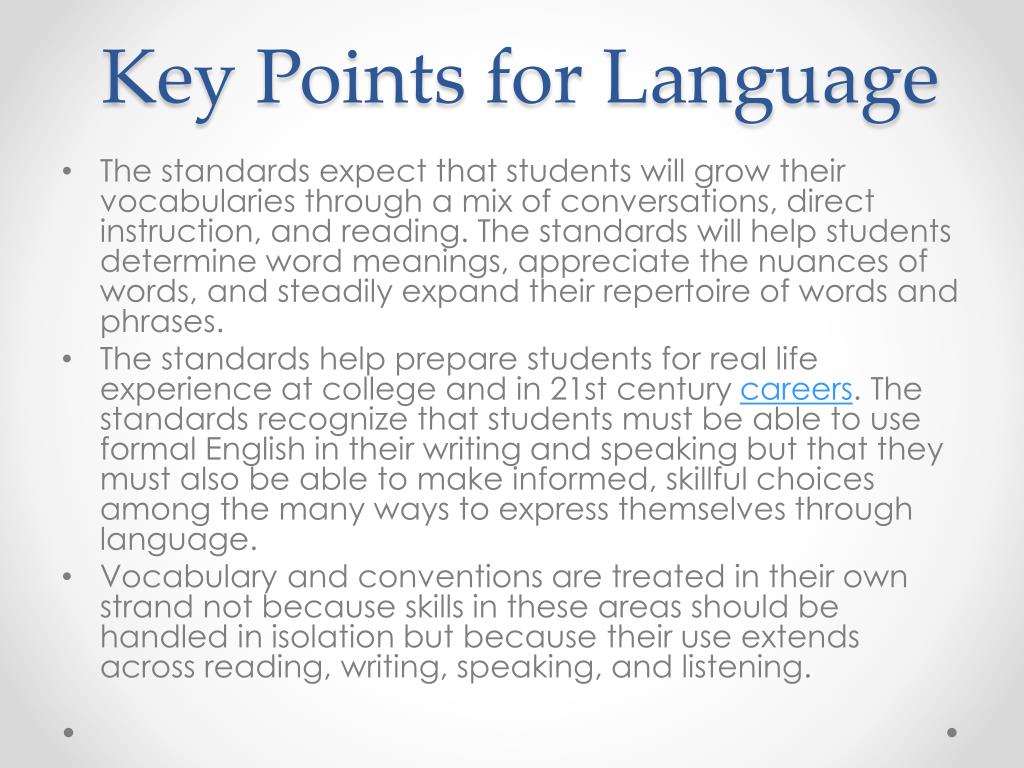 Key Points for Language

• The standards expect that students will grow their vocabularies through a mix of conversations, direct instruction, and reading. The standards will help students determine word meanings, appreciate the nuances of words, and steadily expand their repertoire of words and phrases.
• The standards help prepare students for real life experience at college and in 21st century careers. The standards recognize that students must be able to use formal English in their writing and speaking but that they must also be able to make informed, skillful choices among the many ways to express themselves through language.
• Vocabulary and conventions are treated in their own strand not because skills in these areas should be handled in isolation but because their use extends across reading, writing, speaking, and listening.